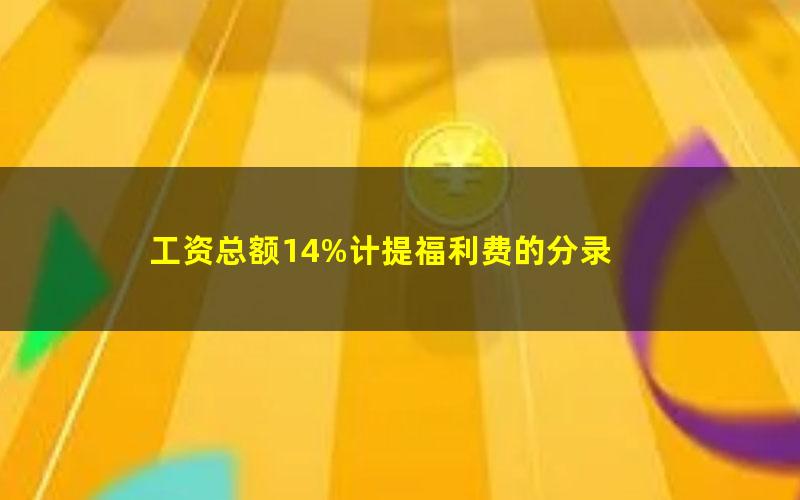 工资总额14%计提福利费的分录